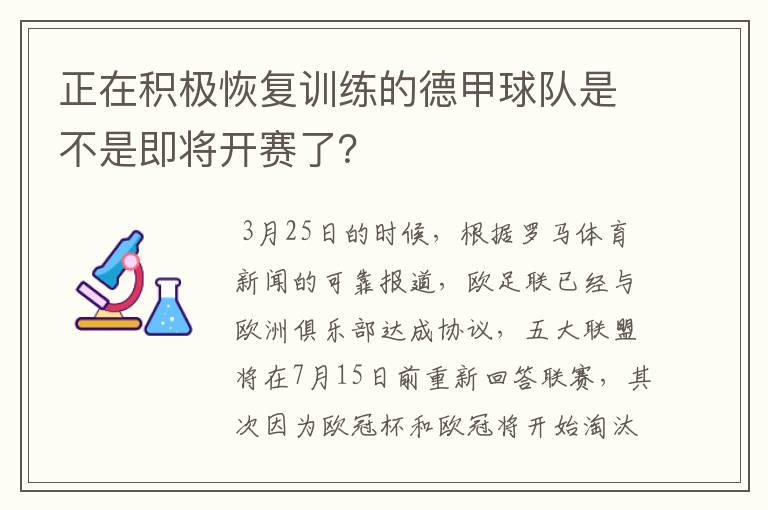 正在积极恢复训练的德甲球队是不是即将开赛了？

3月25日的时候，根据罗马体育新闻的可靠报道，欧足联已经与欧洲俱乐部达成协议，五大联盟将在7月15日前重新回答联赛，其次因为欧冠杯和欧冠将开始淘汰